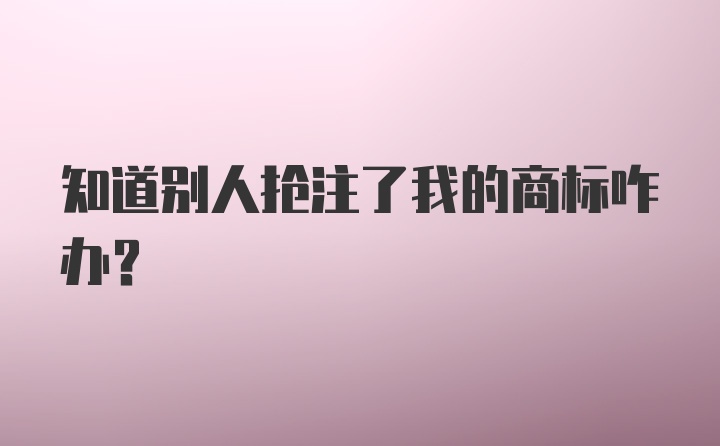 知道别人抢注了我的商标咋办?